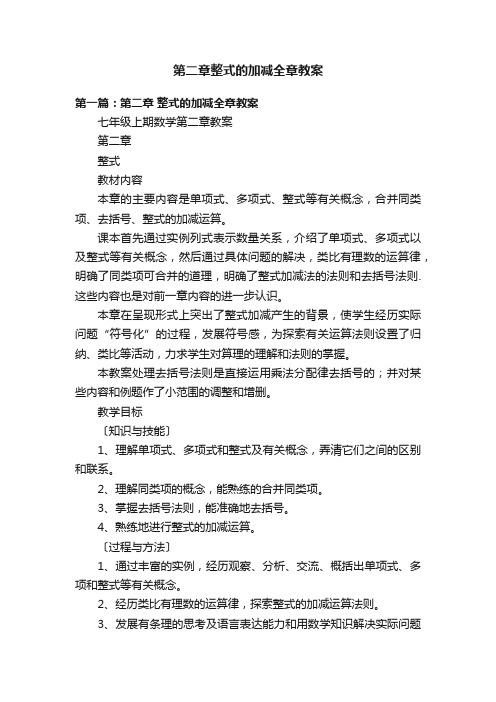 第二章整式的加减全章教案

第一篇：第二章 整式的加减全章教案

七年级上期数学第二章教案

第二章

整式

教材内容

本章的主要内容是单项式、多项式、整式等有关概念，合并同类项、去括号、整式的加减运算。

课本首先通过实例列式表示数量关系，介绍了单项式、多项式以及整式等有关概念，然后通过具体问题的解决，类比有理数的运算律，明确了同类项可合并的道理，明确了整式加减法的法则和去括号法则.这些内容也是对前一章内容的进一步认识。

本章在呈现形式上突出了整式加减产生的背景，使学生经历实际问题“符号化”的过程，发展符号感，为探索有关运算法则设置了归纳、类比等活动，力求学生对算理的理解和法则的掌握。

本教案处理去括号法则是直接运用乘法分配律去括号的；并对某些内容和例题作了小范围的调整和增删。

教学目标

〔知识与技能〕

1、理解单项式、多项式和整式及有关概念，弄清它们之间的区别和联系。

2、理解同类项的概念，能熟练的合并同类项。

3、掌握去括号法则，能准确地去括号。

4、熟练地进行整式的加减运算。

〔过程与方法〕

1、通过丰富的实例，经历观察、分析、交流、概括出单项式、多项和整式等有关概念。

2、经历类比有理数的运算律，探索整式的加减运算法则。

3、发展有条理的思考及语言表达能力和用数学知识解决实际问题